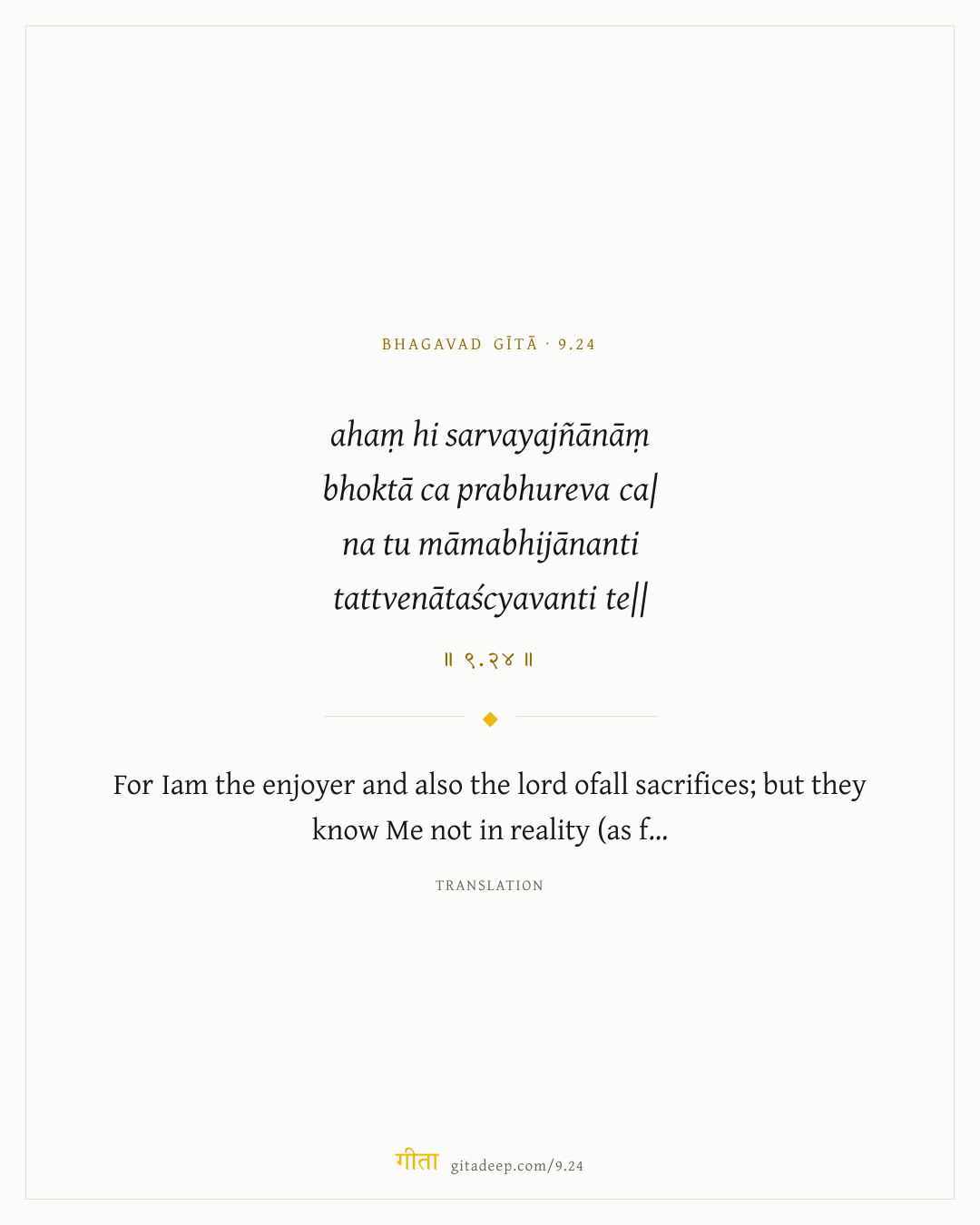 BHAGAVAD GĪTĀ · 9.24

ahaṃ hi sarvayajñānāṃ
bhoktā ca prabhureva ca|
na tu māmabhijānanti
tattvenātaścyavanti te||

॥ ९.२४ ॥

For Iam the enjoyer and also the lord ofall sacrifices; but they know Me not in reality (as f...

TRANSLATION

गीता gitadeep.com/9.24